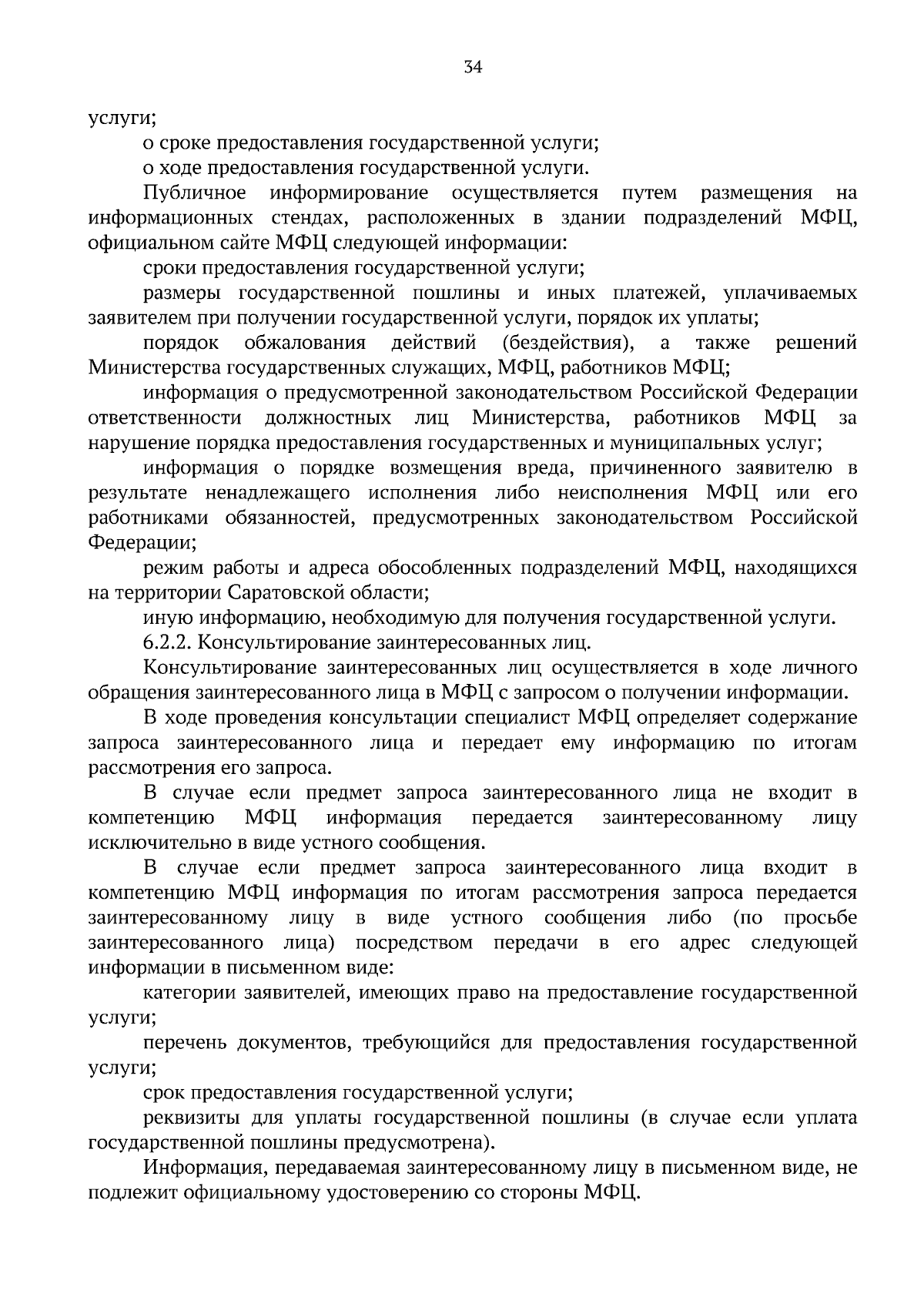 34

услуги;

о сроке предоставления государственной услуги;

о ходе предоставления государственной услуги.

Публичное информирование осуществляется путем размещения на информационных стендах, расположенных в здании подразделений МФЦ, официальном сайте МФЦ следующей информации:

сроки предоставления государственной услуги;

размеры государственной пошлины и иных платежей, уплачиваемых заявителем при получении государственной услуги, порядок их уплаты;

порядок обжалования действий (бездействия), а также решений Министерства государственных служащих, МФЦ, работников МФЦ;

информация о предусмотренной законодательством Российской Федерации ответственности должностных лиц Министерства, работников МФЦ за нарушение порядка предоставления государственных и муниципальных услуг;

информация о порядке возмещения вреда, причиненного заявителю в результате ненадлежащего исполнения либо неисполнения МФЦ или его работниками обязанностей, предусмотренных законодательством Российской Федерации;

режим работы и адреса обособленных подразделений МФЦ, находящихся на территории Саратовской области;

иную информацию, необходимую для получения государственной услуги.

6.2.2. Консультирование заинтересованных лиц.

Консультирование заинтересованных лиц осуществляется в ходе личного обращения заинтересованного лица в МФЦ с запросом о получении информации.

В ходе проведения консультации специалист МФЦ определяет содержание запроса заинтересованного лица и передает ему информацию по итогам рассмотрения его запроса.

В случае если предмет запроса заинтересованного лица не входит в компетенцию МФЦ информация передается заинтересованному лицу исключительно в виде устного сообщения.

В случае если предмет запроса заинтересованного лица входит в компетенцию МФЦ информация по итогам рассмотрения запроса передается заинтересованному лицу в виде устного сообщения либо (по просьбе заинтересованного лица) посредством передачи в его адрес следующей информации в письменном виде:

категории заявителей, имеющих право на предоставление государственной услуги;

перечень документов, требующийся для предоставления государственной услуги;

срок предоставления государственной услуги;

реквизиты для уплаты государственной пошлины (в случае если уплата государственной пошлины предусмотрена).

Информация, передаваемая заинтересованному лицу в письменном виде, не подлежит официальному удостоверению со стороны МФЦ.